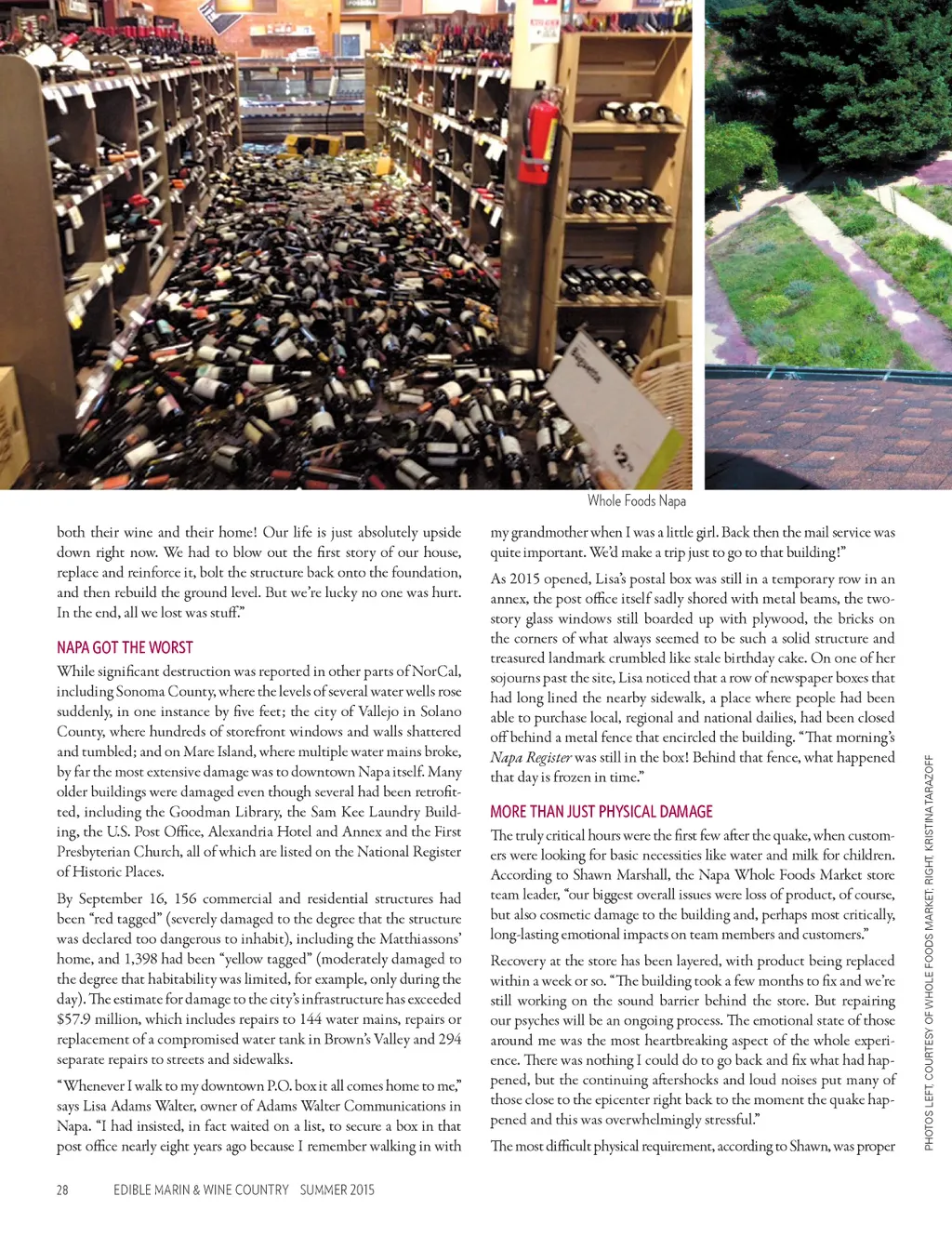 Whole Foods Napa

both their wine and their home! Our life is just absolutely upside down right now. We had to blow out the first story of our house, replace and reinforce it, bolt the structure back onto the foundation, and then rebuild the ground level. But we're lucky no one was hurt. In the end, all we lost was stuff."

NAPA GOT THE WORST

While significant destruction was reported in other parts of NorCal, including Sonoma County, where the levels of several water wells rose suddenly, in one instance by five feet; the city of Vallejo in Solano County, where hundreds of storefront windows and walls shattered and tumbled; and on Mare Island, where multiple water mains broke, by far the most extensive damage was to downtown Napa itself. Many older buildings were damaged even though several had been retrofitted, including the Goodman Library, the Sam Kee Laundry Building, the U.S. Post Office, Alexandria Hotel and Annex and the First Presbyterian Church, all of which are listed on the National Register of Historic Places.

By September 16, 156 commercial and residential structures had been "red tagged" (severely damaged to the degree that the structure was declared too dangerous to inhabit), including the Matthiassons' home, and 1,398 had been "yellow tagged" (moderately damaged to the degree that habitability was limited, for example, only during the day). The estimate for damage to the city's infrastructure has exceeded $57.9 million, which includes repairs to 144 water mains, repairs or replacement of a compromised water tank in Brown's Valley and 294 separate repairs to streets and sidewalks.

"Whenever I walk to my downtown P.O. box it all comes home to me," says Lisa Adams Walter, owner of Adams Walter Communications in Napa. "I had insisted, in fact waited on a list, to secure a box in that post office nearly eight years ago because I remember walking in with my grandmother when I was a little girl. Back then the mail service was quite important. We'd make a trip just to go to that building!"

As 2015 opened, Lisa's postal box was still in a temporary row in an annex, the post office itself sadly shored with metal beams, the two-story glass windows still boarded up with plywood, the bricks on the corners of what always seemed to be such a solid structure and treasured landmark crumbled like stale birthday cake. On one of her sojourns past the site, Lisa noticed that a row of newspaper boxes that had long lined the nearby sidewalk, a place where people had been able to purchase local, regional and national dailies, had been closed off behind a metal fence that encircled the building. "That morning's Napa Register was still in the box! Behind that fence, what happened that day is frozen in time."

MORE THAN JUST PHYSICAL DAMAGE

The truly critical hours were the first few after the quake, when customers were looking for basic necessities like water and milk for children. According to Shawn Marshall, the Napa Whole Foods Market store team leader, "our biggest overall issues were loss of product, of course, but also cosmetic damage to the building and, perhaps most critically, long-lasting emotional impacts on team members and customers."

Recovery at the store has been layered, with product being replaced within a week or so. "The building took a few months to fix and we're still working on the sound barrier behind the store. But repairing our psyches will be an ongoing process. The emotional state of those around me was the most heartbreaking aspect of the whole experience. There was nothing I could do to go back and fix what had happened, but the continuing aftershocks and loud noises put many of those close to the epicenter right back to the moment the quake happened and this was overwhelmingly stressful."

The most difficult physical requirement, according to Shawn, was proper

PHOTOS LEFT, COURTESY OF WHOLE FOODS MARKET; RIGHT, KRISTINA TARAZOFF

28 EDIBLE MARIN & WINE COUNTRY SUMMER 2015